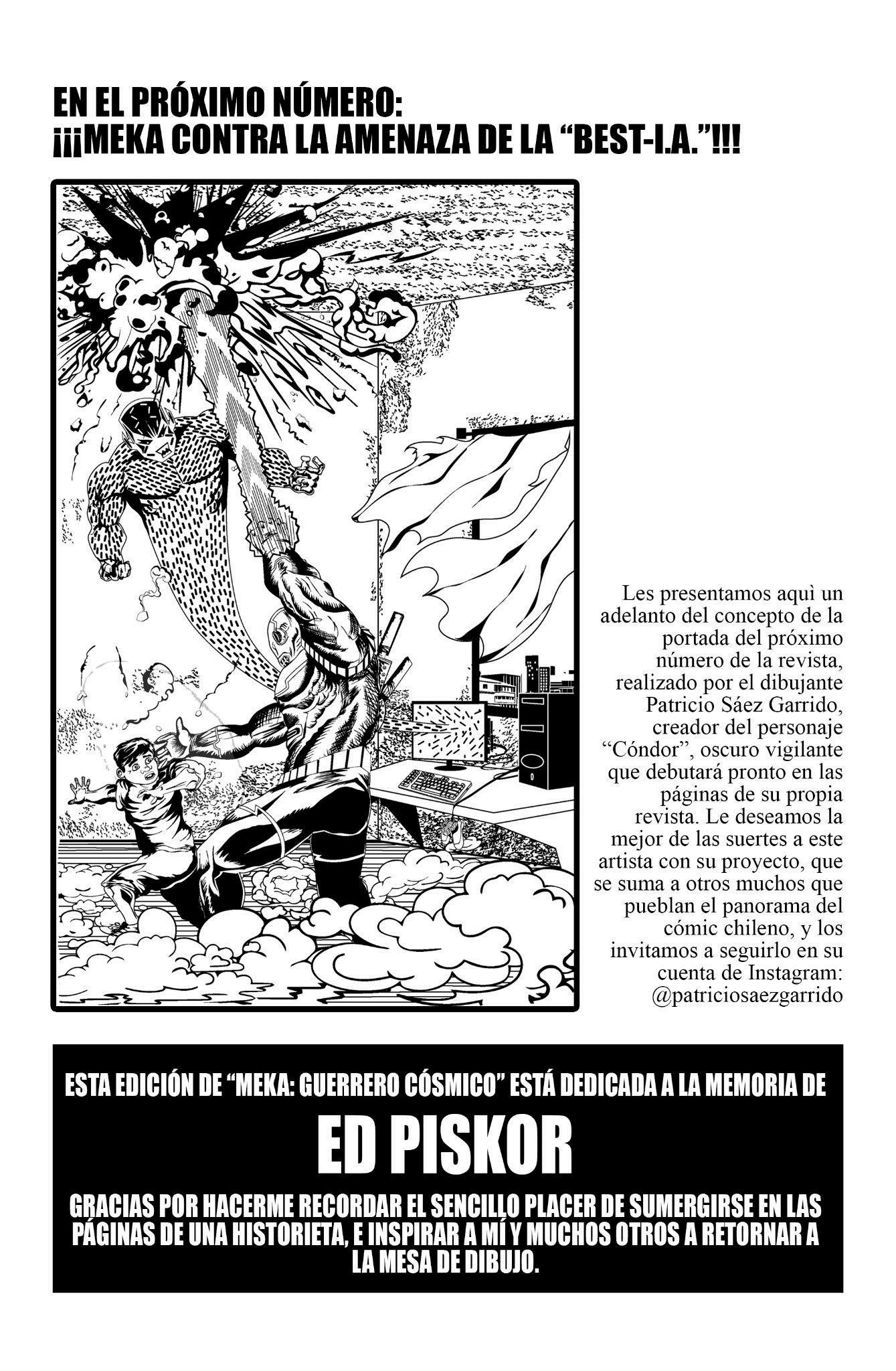 EN EL PRÓXIMO NÚMERO:
¡¡¡MEKA CONTRA LA AMENAZA DE LA “BEST-I.A.”!!!

Les presentamos aquì un adelanto del concepto de la portada del próximo número de la revista, realizado por el dibujante Patricio Sáez Garrido, creador del personaje “Cóndor”, oscuro vigilante que debutará pronto en las páginas de su propia revista. Le deseamos la mejor de las suertes a este artista con su proyecto, que se suma a otros muchos que pueblan el panorama del cómic chileno, y los invitamos a seguirlo en su cuenta de Instagram: @patriciosaezgarrido

ESTA EDICIÓN DE “MEKA: GUERRERO CÓSMICO” ESTÁ DEDICADA A LA MEMORIA DE

ED PISKOR

GRACIAS POR HACERME RECORDAR EL SENCILLO PLACER DE SUMERGIRSE EN LAS PÁGINAS DE UNA HISTORIETA, E INSPIRAR A MÍ Y MUCHOS OTROS A RETORNAR A LA MESA DE DIBUJO.